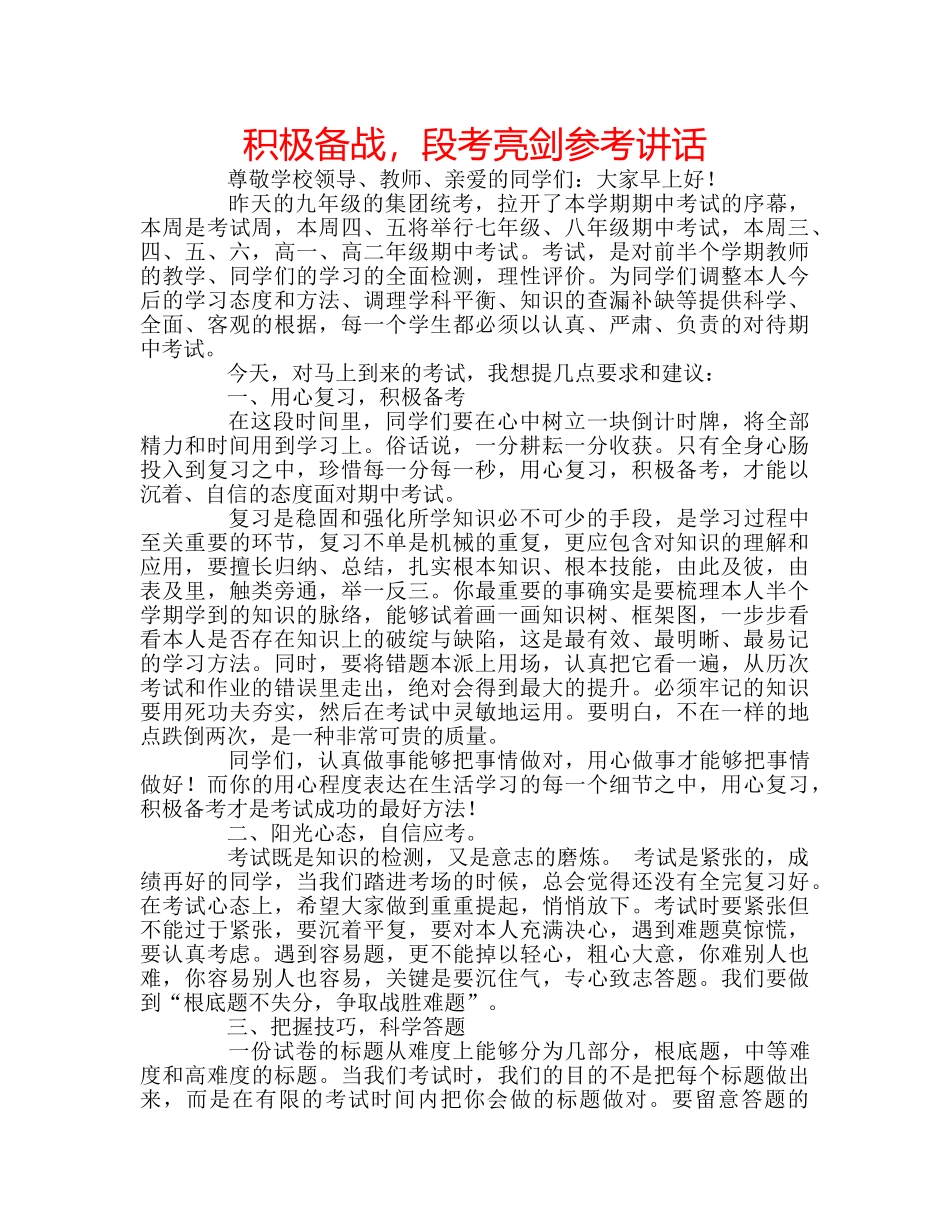 积极备战，段考亮剑参考讲话

尊敬学校领导、教师、亲爱的同学们：大家早上好！

昨天的九年级的集团统考，拉开了本学期期中考试的序幕，本周是考试周，本周四、五将举行七年级、八年级期中考试，本周三、四、五、六，高一、高二年级期中考试。考试，是对前半个学期教师的教学、同学们的学习的全面检测，理性评价。为同学们调整本人今后的学习态度和方法、调理学科平衡、知识的查漏补缺等提供科学、全面、客观的根据，每一个学生都必须以认真、严肃、负责的对待期中考试。

今天，对马上到来的考试，我想提几点要求和建议：

一、用心复习，积极备考

在这段时间里，同学们要在心中树立一块倒计时牌，将全部精力和时间用到学习上。俗话说，一分耕耘一分收获。只有全身心肠投入到复习之中，珍惜每一分每一秒，用心复习，积极备考，才能以沉着、自信的态度面对期中考试。

复习是稳固和强化所学知识必不可少的手段，是学习过程中至关重要的环节，复习不单是机械的重复，更应包含对知识的理解和应用，要擅长归纳、总结，扎实根本知识、根本技能，由此及彼，由表及里，触类旁通，举一反三。你最重要的事确实是要梳理本人半个学期学到的知识的脉络，能够试着画一画知识树、框架图，一步步看看本人是否存在知识上的破绽与缺陷，这是最有效、最明晰、最易记的学习方法。同时，要将错题本派上用场，认真把它看一遍，从历次考试和作业的错误里走出，绝对会得到最大的提升。必须牢记的知识要用死功夫夯实，然后在考试中灵敏地运用。要明白，不在一样的地点跌倒两次，是一种非常可贵的质量。

同学们，认真做事能够把事情做对，用心做事才能够把事情做好！而你的用心程度表达在生活学习的每一个细节之中，用心复习，积极备考才是考试成功的最好方法！

二、阳光心态，自信应考。

考试既是知识的检测，又是意志的磨炼。 考试是紧张的，成绩再好的同学，当我们踏进考场的时候，总会觉得还没有全完复习好。在考试心态上，希望大家做到重重提起，悄悄放下。考试时要紧张但不能过于紧张，要沉着平复，要对本人充满决心，遇到难题莫惊慌，要认真考虑。遇到容易题，更不能掉以轻心，粗心大意，你难别人也难，你容易别人也容易，关键是要沉住气，专心致志答题。我们要做到“根底题不失分，争取战胜难题”。

三、把握技巧，科学答题

一份试卷的标题从难度上能够分为几部分，根底题，中等难度和高难度的标题。当我们考试时，我们的目的不是把每个标题做出来，而是在有限的考试时间内把你会做的标题做对。要留意答题的